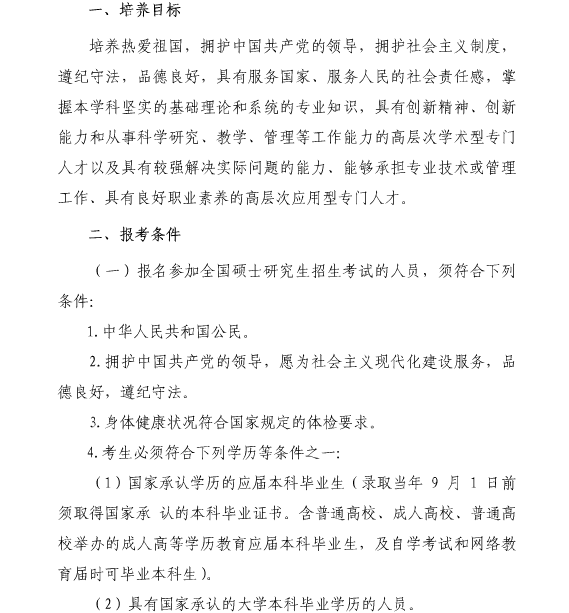 一、培养目标

培养热爱祖国，拥护中国共产党的领导，拥护社会主义制度，遵纪守法，品德良好，具有服务国家、服务人民的社会责任感，掌握本学科坚实的基础理论和系统的专业知识，具有创新精神、创新能力和从事科学研究、教学、管理等工作能力的高层次学术型专门人才以及具有较强解决实际问题的能力、能够承担专业技术或管理工作、具有良好职业素养的高层次应用型专门人才。

二、报考条件

（一）报名参加全国硕士研究生招生考试的人员，须符合下列条件:

1. 中华人民共和国公民。

2. 拥护中国共产党的领导，愿为社会主义现代化建设服务，品德良好，遵纪守法。

3. 身体健康状况符合国家规定的体检要求。

4. 考生必须符合下列学历等条件之一:

（1）国家承认学历的应届本科毕业生（录取当年 9 月 1 日前须取得国家承 认的本科毕业证书。含普通高校、成人高校、普通高校举办的成人高等学历教育应届本科毕业生，及自学考试和网络教育届时可毕业本科生）。

（2）具有国家承认的大学本科毕业学历的人员。